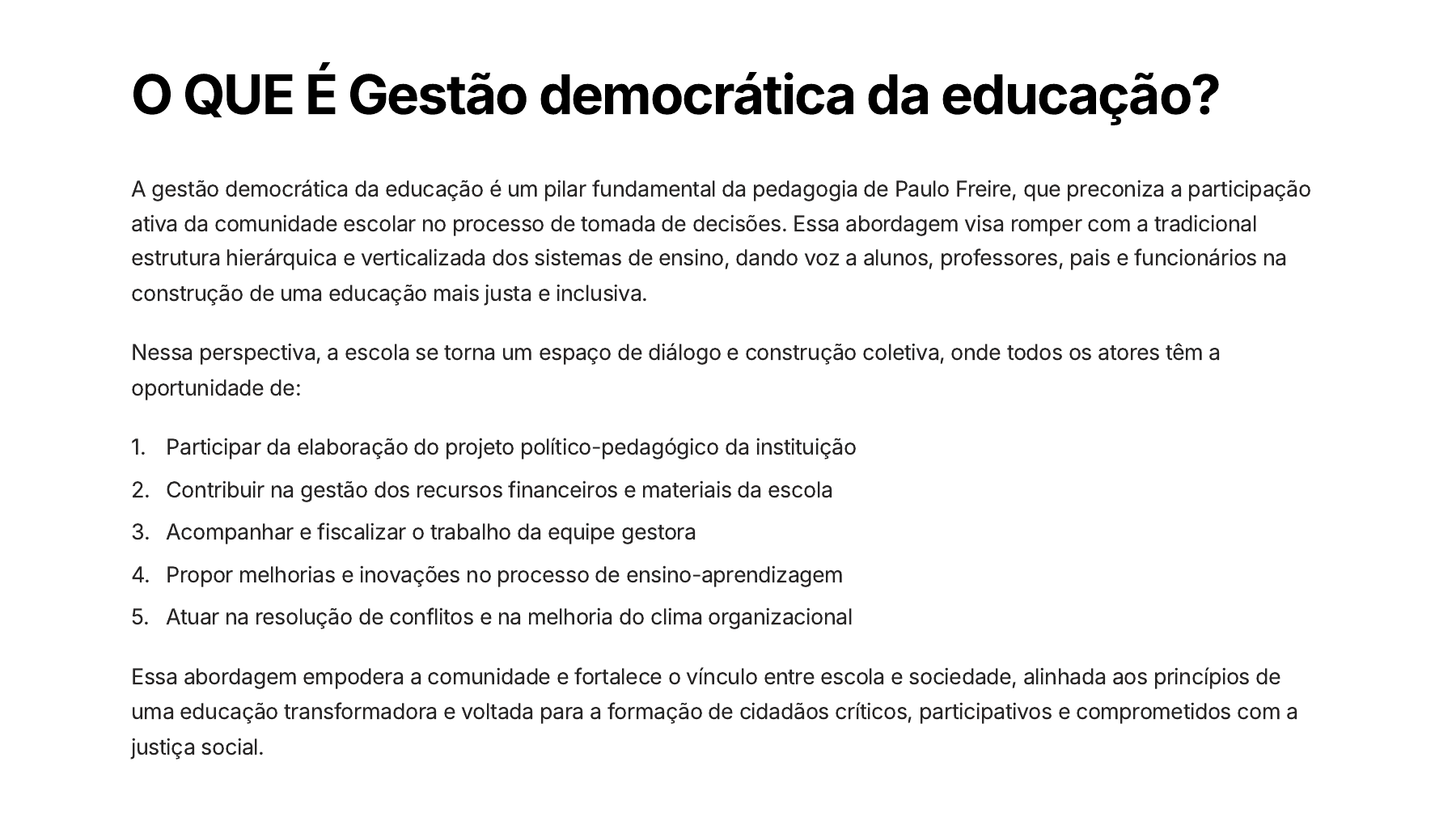 O QUE É Gestão democrática da educação?

A gestão democrática da educação é um pilar fundamental da pedagogia de Paulo Freire, que preconiza a participação ativa da comunidade escolar no processo de tomada de decisões. Essa abordagem visa romper com a tradicional estrutura hierárquica e verticalizada dos sistemas de ensino, dando voz a alunos, professores, pais e funcionários na construção de uma educação mais justa e inclusiva.

Nessa perspectiva, a escola se torna um espaço de diálogo e construção coletiva, onde todos os atores têm a oportunidade de:

1. Participar da elaboração do projeto político-pedagógico da instituição
2. Contribuir na gestão dos recursos financeiros e materiais da escola
3. Acompanhar e fiscalizar o trabalho da equipe gestora
4. Propor melhorias e inovações no processo de ensino-aprendizagem
5. Atuar na resolução de conflitos e na melhoria do clima organizacional

Essa abordagem empodera a comunidade e fortalece o vínculo entre escola e sociedade, alinhada aos princípios de uma educação transformadora e voltada para a formação de cidadãos críticos, participativos e comprometidos com a justiça social.